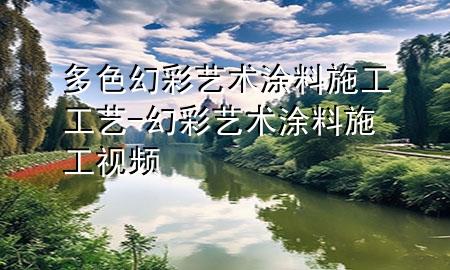 多色幻彩艺术涂料施工工艺-幻彩艺术涂料施工视频